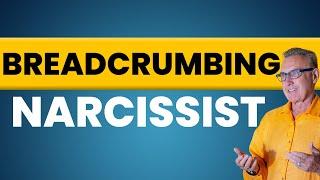 BREADCRUMBING
NARCISSIST